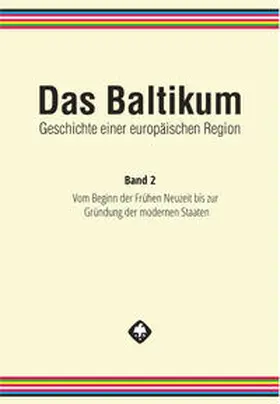 Das Baltikum
Geschichte einer europäischen Region

Band 2
Vom Beginn der Frühen Neuzeit bis zur Gründung der modernen Staaten